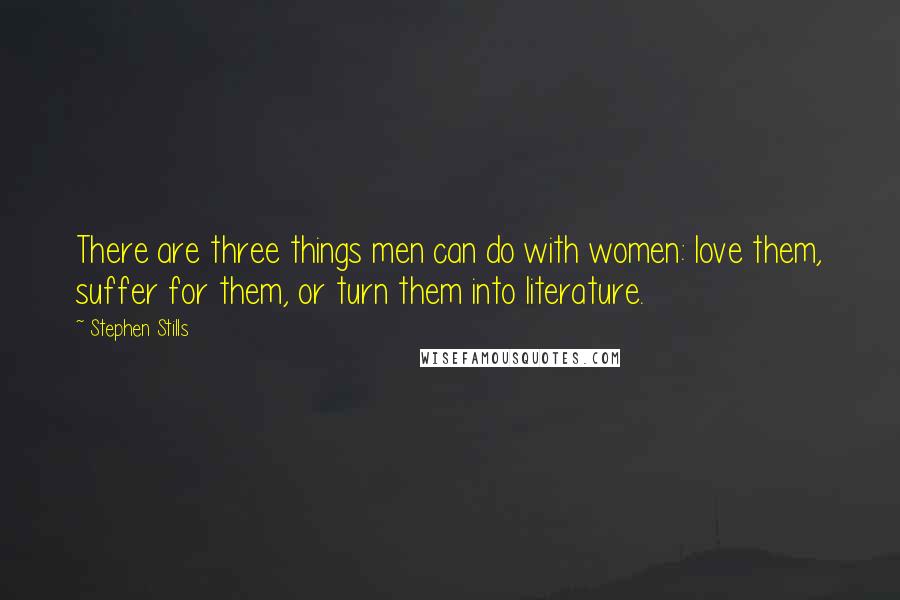 There are three things men can do with women: love them, suffer for them, or turn them into literature.

~ Stephen Stills

WISEFAMOUSQUOTES.COM